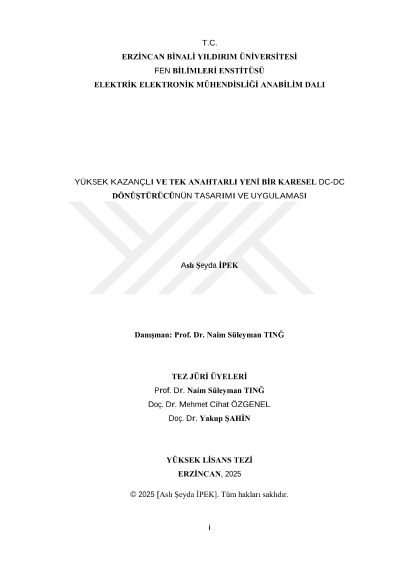 T.C.
ERZİNCAN BİNALİ YILDIRIM ÜNİVERSİTESİ
FEN BİLİMLERİ ENSTİTÜSÜ
ELEKTRİK ELEKTRONİK MÜHENDİSLİĞİ ANABİLİM DALI

YÜKSEK KAZANÇLI VE TEK ANAHTARLI YENİ BİR KARESEL DC-DC DÖNÜŞTÜRÜCÜNÜN TASARIMI VE UYGULAMASI

Aslı Şeyda İPEK

Danışman: Prof. Dr. Naim Süleyman TINĞ

TEZ JÜRİ ÜYELERİ
Prof. Dr. Naim Süleyman TINĞ
Doç. Dr. Mehmet Cihat ÖZGENEL
Doç. Dr. Yakup ŞAHİN

YÜKSEK LİSANS TEZİ
ERZİNCAN, 2025

© 2025 [Aslı Şeyda İPEK]. Tüm hakları saklıdır.

i